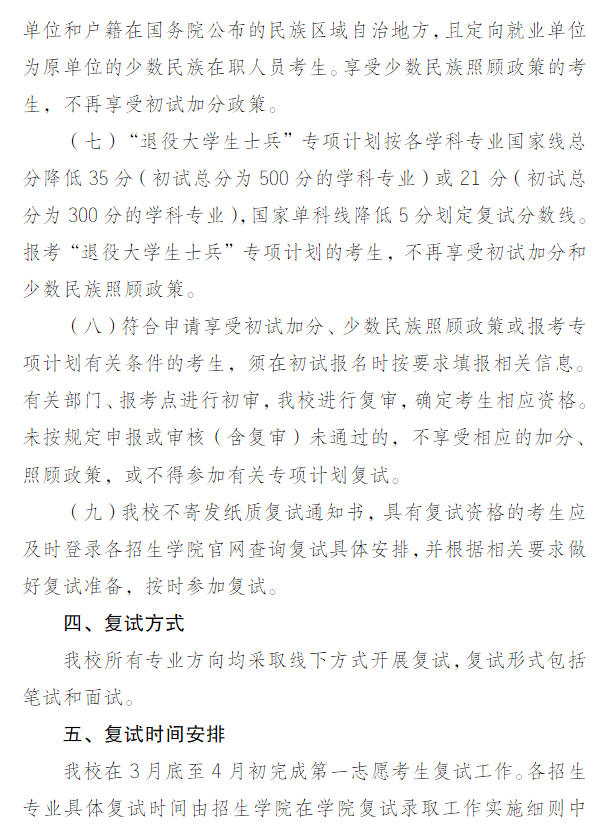 单位和户籍在国务院公布的民族区域自治地方，且定向就业单位为原单位的少数民族在职人员考生。享受少数民族照顾政策的考生，不再享受初试加分政策。

（七）“退役大学生士兵”专项计划按各学科专业国家线总分降低35分（初试总分为500分的学科专业）或21分（初试总分为300分的学科专业），国家单科线降低5分划定复试分数线。报考“退役大学生士兵”专项计划的考生，不再享受初试加分和少数民族照顾政策。

（八）符合申请享受初试加分、少数民族照顾政策或报考专项计划有关条件的考生，须在初试报名时按要求填报相关信息。有关部门、报考点进行初审，我校进行复审，确定考生相应资格。未按规定申报或审核（含复审）未通过的，不享受相应的加分、照顾政策，或不得参加有关专项计划复试。

（九）我校不寄发纸质复试通知书，具有复试资格的考生应及时登录各招生学院官网查询复试具体安排，并根据相关要求做好复试准备，按时参加复试。

四、复试方式

我校所有专业方向均采取线下方式开展复试，复试形式包括笔试和面试。

五、复试时间安排

我校在3月底至4月初完成第一志愿考生复试工作。各招生专业具体复试时间由招生学院在学院复试录取工作实施细则中